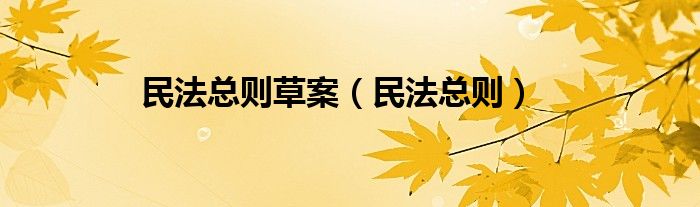 民法总则草案（民法总则）